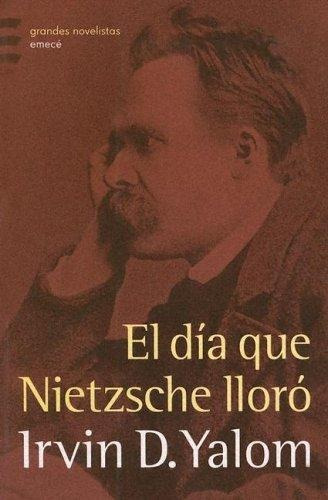 grandes novelistas
emecé

El día que Nietzsche lloró

Irvin D. Yalom